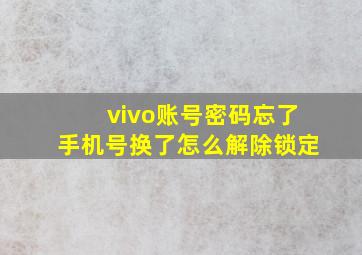 vivo账号密码忘了
手机号换了怎么解除锁定